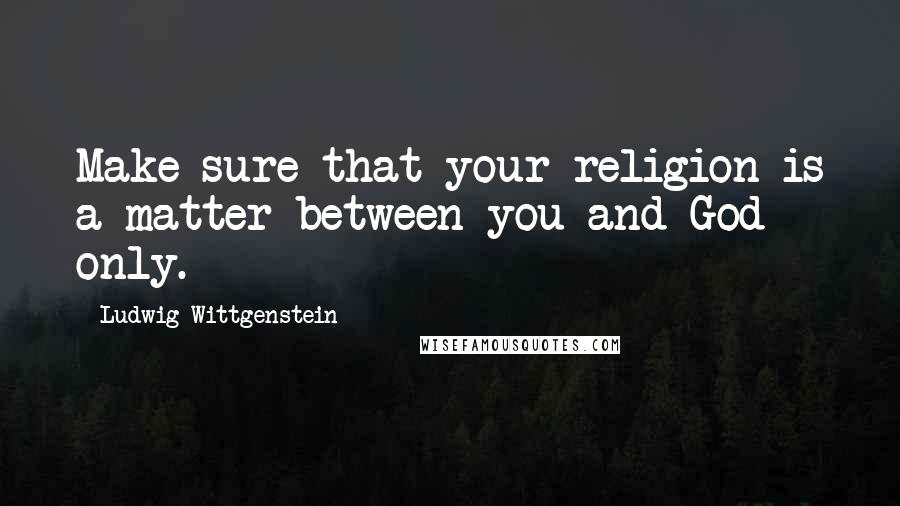 Make sure that your religion is a matter between you and God only.

Ludwig Wittgenstein

WISEFAMOUSQUOTES.COM